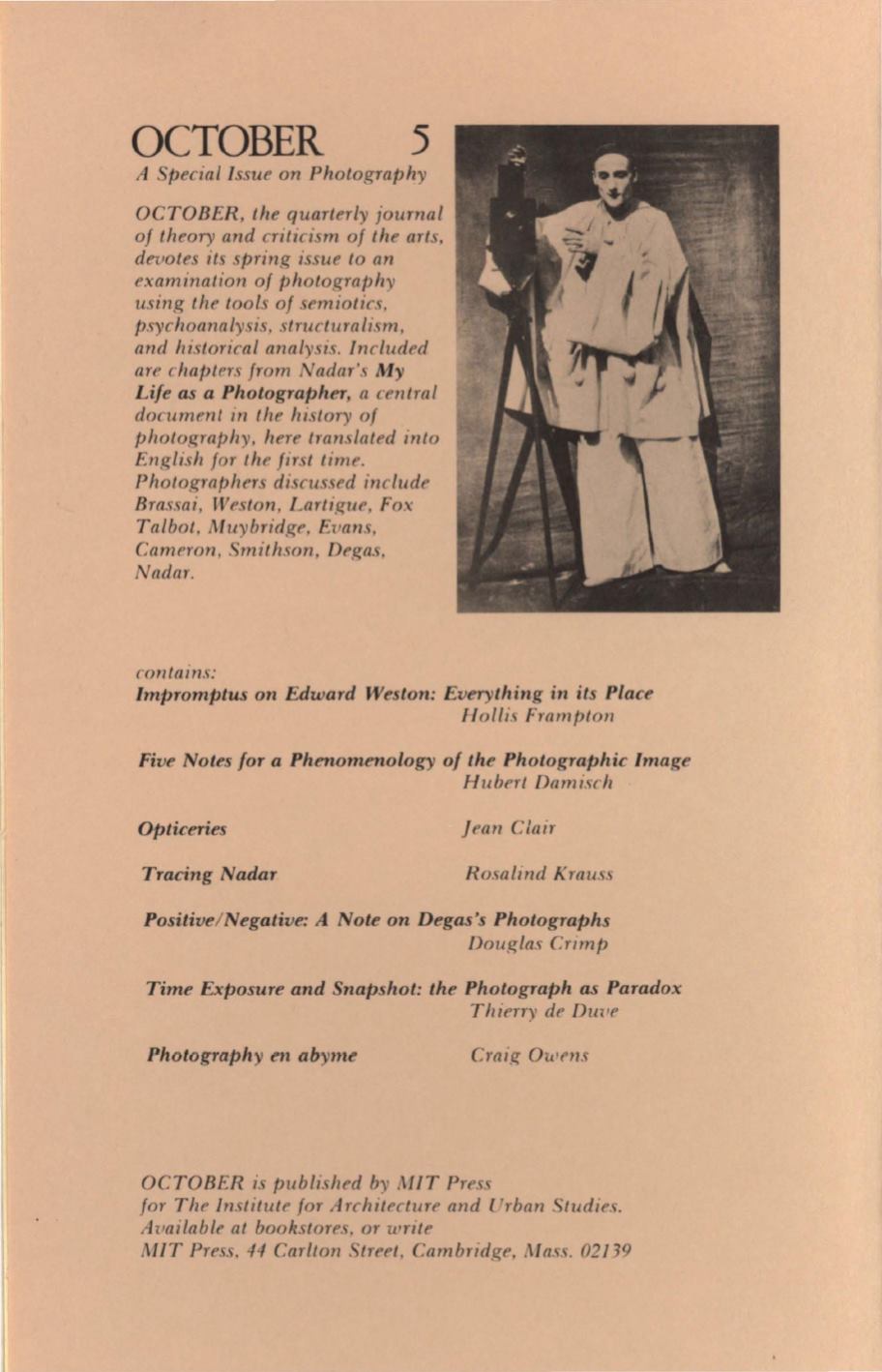 OCTOBER 5
A Special Issue on Photography

OCTOBER, the quarterly journal of theory and criticism of the arts, devotes its spring issue to an examination of photography using the tools of semiotics, psychoanalysis, structuralism, and historical analysis. Included are chapters from Nadar's My Life as a Photographer, a central document in the history of photography, here translated into English for the first time. Photographers discussed include Brassai, Weston, Lartigue, Fox Talbot, Muybridge, Evans, Cameron, Smithson, Degas, Nadar.

contains:
Impromptus on Edward Weston: Everything in its Place
Hollis Frampton

Five Notes for a Phenomenology of the Photographic Image
Hubert Damisch

Opticeries
Jean Clair

Tracing Nadar
Rosalind Krauss

Positive/Negative: A Note on Degas's Photographs
Douglas Crimp

Time Exposure and Snapshot: the Photograph as Paradox
Thierry de Duve

Photography en abyme
Craig Owens

OCTOBER is published by MIT Press for The Institute for Architecture and Urban Studies. Available at bookstores, or write MIT Press, 44 Carlton Street, Cambridge, Mass. 02139